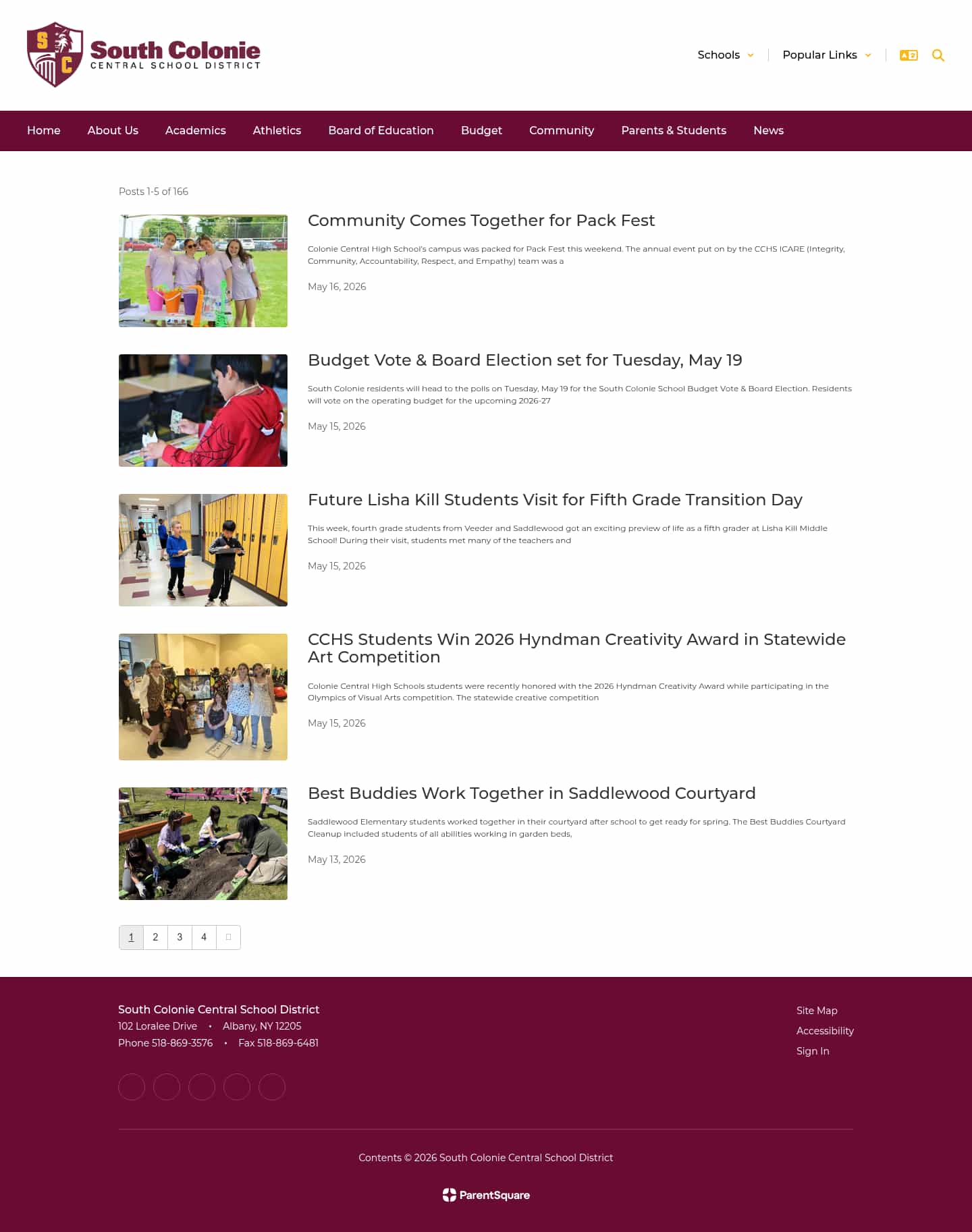 S C South Colonie CENTRAL SCHOOL DISTRICT

Schools Popular Links

Home About Us Academics Athletics Board of Education Budget Community Parents & Students News

Posts 1-5 of 166

Community Comes Together for Pack Fest

Colonie Central High School's campus was packed for Pack Fest this weekend. The annual event put on by the CCHS ICARE (Integrity, Community, Accountability, Respect, and Empathy) team was a

May 16, 2026

Budget Vote & Board Election set for Tuesday, May 19

South Colonie residents will head to the polls on Tuesday, May 19 for the South Colonie School Budget Vote & Board Election. Residents will vote on the operating budget for the upcoming 2026-27

May 15, 2026

Future Lisha Kill Students Visit for Fifth Grade Transition Day

This week, fourth grade students from Veeder and Saddlewood got an exciting preview of life as a fifth grader at Lisha Kill Middle School! During their visit, students met many of the teachers and

May 15, 2026

CCHS Students Win 2026 Hyndman Creativity Award in Statewide Art Competition

Colonie Central High Schools students were recently honored with the 2026 Hyndman Creativity Award while participating in the Olympics of Visual Arts competition. The statewide creative competition

May 15, 2026

Best Buddies Work Together in Saddlewood Courtyard

Saddlewood Elementary students worked together in their courtyard after school to get ready for spring. The Best Buddies Courtyard Cleanup included students of all abilities working in garden beds,

May 13, 2026

1 2 3 4

South Colonie Central School District
102 Loralee Drive • Albany, NY 12205
Phone 518-869-3576 • Fax 518-869-6481

Site Map
Accessibility
Sign In

Contents © 2026 South Colonie Central School District

ParentSquare